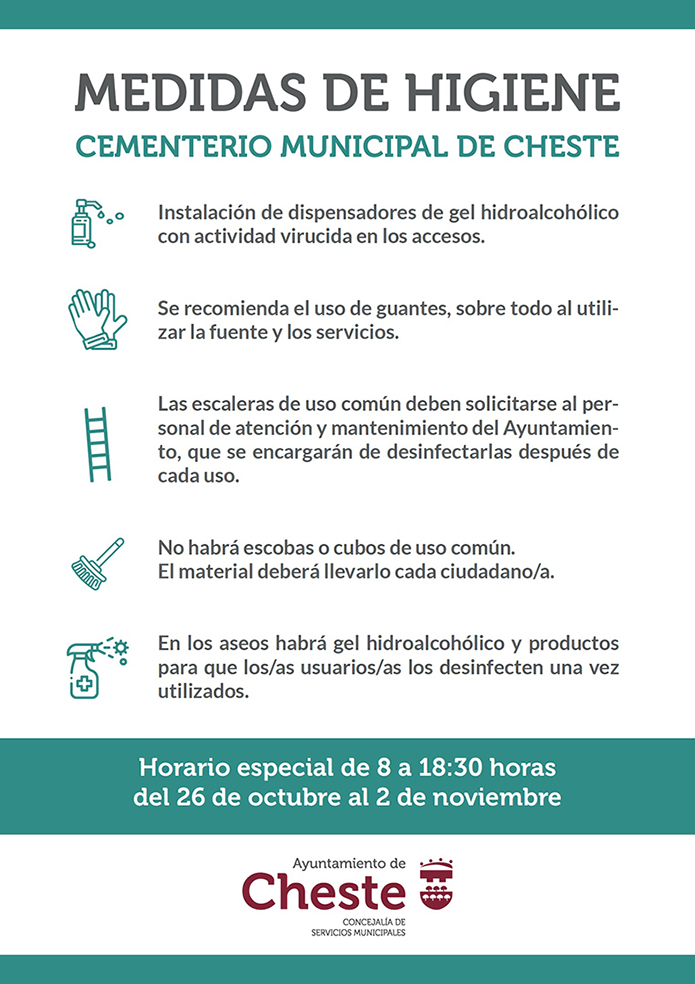 MEDIDAS DE HIGIENE
CEMENTERIO MUNICIPAL DE CHESTE

Instalación de dispensadores de gel hidroalcohólico con actividad virucida en los accesos.

Se recomienda el uso de guantes, sobre todo al utilizar la fuente y los servicios.

Las escaleras de uso común deben solicitarse al personal de atención y mantenimiento del Ayuntamiento, que se encargarán de desinfectarlas después de cada uso.

No habrá escobas o cubos de uso común.
El material deberá llevarlo cada ciudadano/a.

En los aseos habrá gel hidroalcohólico y productos para que los/as usuarios/as los desinfecten una vez utilizados.

Horario especial de 8 a 18:30 horas
del 26 de octubre al 2 de noviembre

Ayuntamiento de
Cheste
CONCEJALÍA DE
SERVICIOS MUNICIPALES